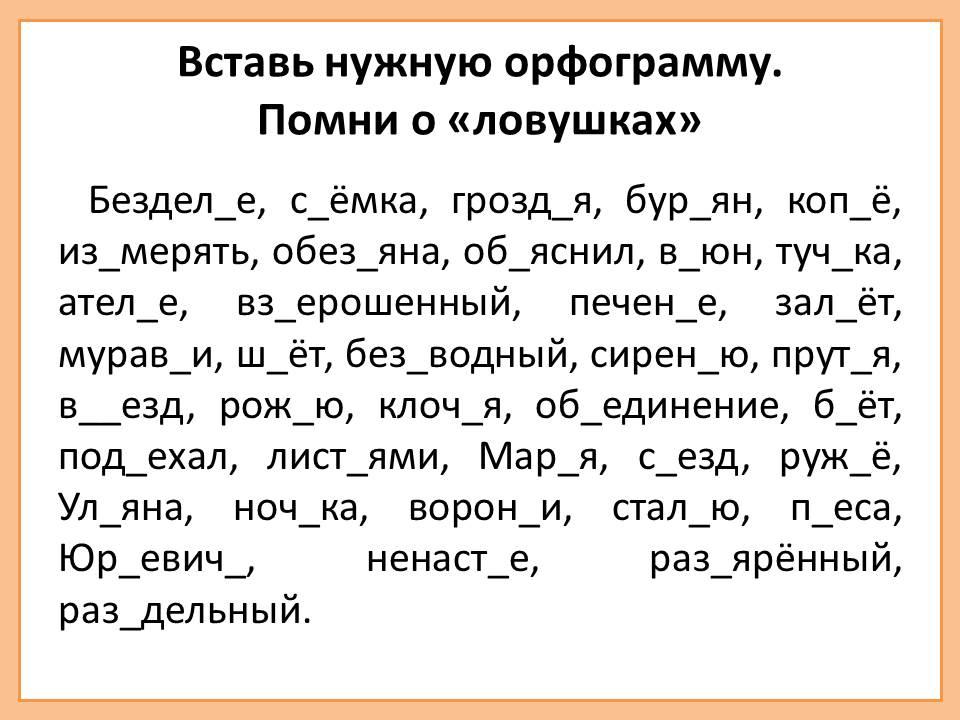 Вставь нужную орфограмму.
Помни о «ловушках»

Бездел_е, с_ёмка, грозд_я, бур_ян, коп_ё, из_мерять, обез_яна, об_яснил, в_юн, туч_ка, ател_е, вз_ерошенный, печен_е, зал_ёт, мурав_и, ш_ёт, без_водный, сирен_ю, прут_я, в__езд, рож_ю, клоч_я, об_единение, б_ёт, под_ехал, лист_ями, Мар_я, с_езд, руж_ё, Ул_яна, ноч_ка, ворон_и, стал_ю, п_еса, Юр_евич_, ненаст_е, раз_ярённый, раз_дельный.